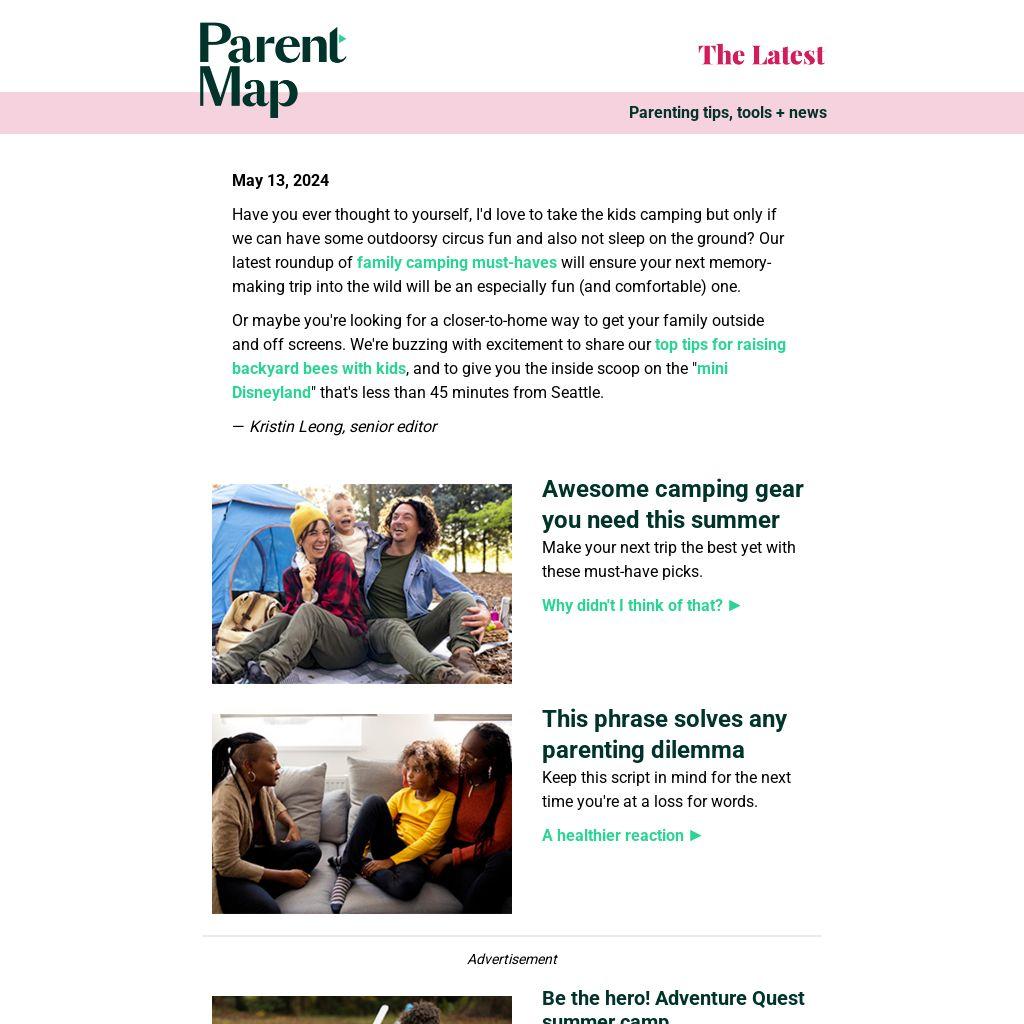 Parent Map

The Latest

Parenting tips, tools + news

May 13, 2024

Have you ever thought to yourself, I'd love to take the kids camping but only if we can have some outdoorsy circus fun and also not sleep on the ground? Our latest roundup of family camping must-haves will ensure your next memory-making trip into the wild will be an especially fun (and comfortable) one.

Or maybe you're looking for a closer-to-home way to get your family outside and off screens. We're buzzing with excitement to share our top tips for raising backyard bees with kids, and to give you the inside scoop on the "mini Disneyland" that's less than 45 minutes from Seattle.

— Kristin Leong, senior editor

Awesome camping gear you need this summer

Make your next trip the best yet with these must-have picks.

Why didn't I think of that? ►

This phrase solves any parenting dilemma

Keep this script in mind for the next time you're at a loss for words.

A healthier reaction ►

Advertisement

Be the hero! Adventure Quest summer camp